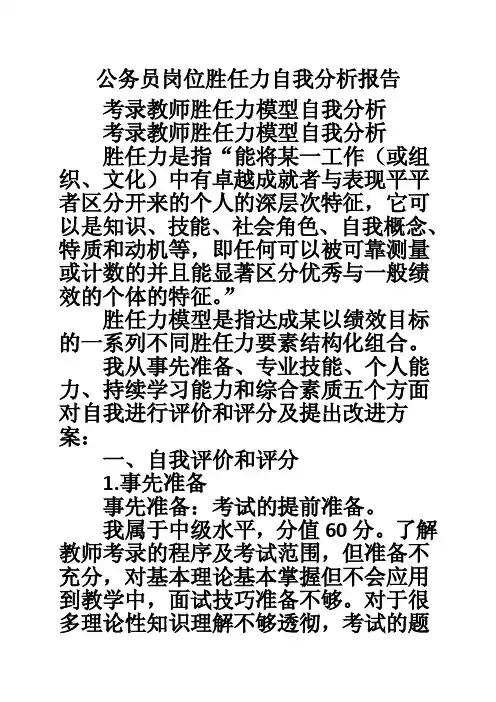 公务员岗位胜任力自我分析报告

考录教师胜任力模型自我分析

考录教师胜任力模型自我分析

胜任力是指“能将某一工作（或组织、文化）中有卓越成就者与表现平平者区分开来的个人的深层次特征，它可以是知识、技能、社会角色、自我概念、特质和动机等，即任何可以被可靠测量或计数的并且能显著区分优秀与一般绩效的个体的特征。”

胜任力模型是指达成某以绩效目标的一系列不同胜任力要素结构化组合。

我从事先准备、专业技能、个人能力、持续学习能力和综合素质五个方面对自我进行评价和评分及提出改进方案：

一、自我评价和评分

1.事先准备

事先准备：考试的提前准备。

我属于中级水平，分值 60 分。了解教师考录的程序及考试范围，但准备不充分，对基本理论基本掌握但不会应用到教学中，面试技巧准备不够。对于很多理论性知识理解不够透彻，考试的题